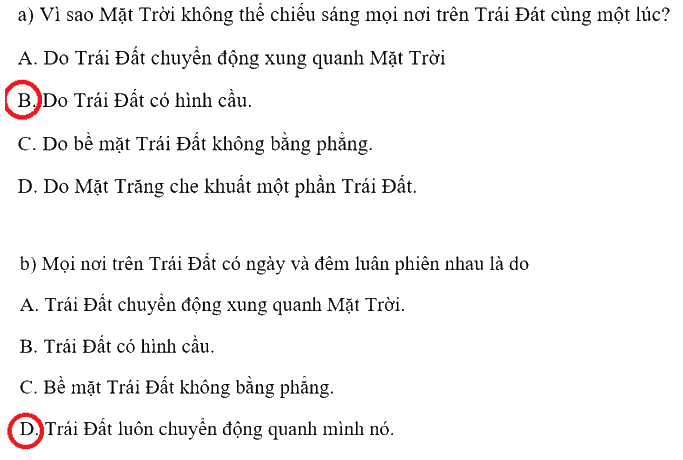 a) Vì sao Mặt Trời không thể chiếu sáng mọi nơi trên Trái Đát cùng một lúc?

A. Do Trái Đất chuyển động xung quanh Mặt Trời

B. Do Trái Đất có hình cầu.

C. Do bề mặt Trái Đất không bằng phẳng.

D. Do Mặt Trăng che khuất một phần Trái Đất.

b) Mọi nơi trên Trái Đất có ngày và đêm luân phiên nhau là do

A. Trái Đất chuyển động xung quanh Mặt Trời.

B. Trái Đất có hình cầu.

C. Bề mặt Trái Đất không bằng phẳng.

D. Trái Đất luôn chuyển động quanh mình nó.